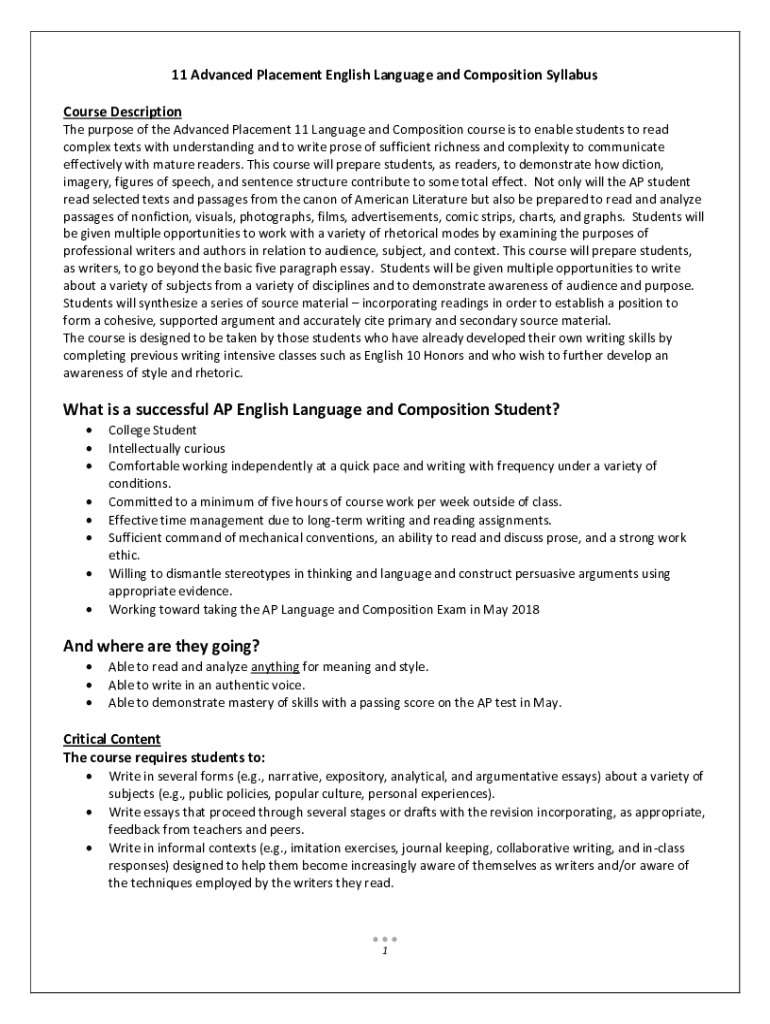 11 Advanced Placement English Language and Composition Syllabus

Course Description
The purpose of the Advanced Placement 11 Language and Composition course is to enable students to read complex texts with understanding and to write prose of sufficient richness and complexity to communicate effectively with mature readers. This course will prepare students, as readers, to demonstrate how diction, imagery, figures of speech, and sentence structure contribute to some total effect. Not only will the AP student read selected texts and passages from the canon of American Literature but also be prepared to read and analyze passages of nonfiction, visuals, photographs, films, advertisements, comic strips, charts, and graphs. Students will be given multiple opportunities to work with a variety of rhetorical modes by examining the purposes of professional writers and authors in relation to audience, subject, and context. This course will prepare students, as writers, to go beyond the basic five paragraph essay. Students will be given multiple opportunities to write about a variety of subjects from a variety of disciplines and to demonstrate awareness of audience and purpose. Students will synthesize a series of source material – incorporating readings in order to establish a position to form a cohesive, supported argument and accurately cite primary and secondary source material.
The course is designed to be taken by those students who have already developed their own writing skills by completing previous writing intensive classes such as English 10 Honors and who wish to further develop an awareness of style and rhetoric.

What is a successful AP English Language and Composition Student?
• College Student
• Intellectually curious
• Comfortable working independently at a quick pace and writing with frequency under a variety of conditions.
• Committed to a minimum of five hours of course work per week outside of class.
• Effective time management due to long-term writing and reading assignments.
• Sufficient command of mechanical conventions, an ability to read and discuss prose, and a strong work ethic.
• Willing to dismantle stereotypes in thinking and language and construct persuasive arguments using appropriate evidence.
• Working toward taking the AP Language and Composition Exam in May 2018

And where are they going?
• Able to read and analyze anything for meaning and style.
• Able to write in an authentic voice.
• Able to demonstrate mastery of skills with a passing score on the AP test in May.

Critical Content
The course requires students to:
• Write in several forms (e.g., narrative, expository, analytical, and argumentative essays) about a variety of subjects (e.g., public policies, popular culture, personal experiences).
• Write essays that proceed through several stages or drafts with the revision incorporating, as appropriate, feedback from teachers and peers.
• Write in informal contexts (e.g., imitation exercises, journal keeping, collaborative writing, and in-class responses) designed to help them become increasingly aware of themselves as writers and/or aware of the techniques employed by the writers they read.

1